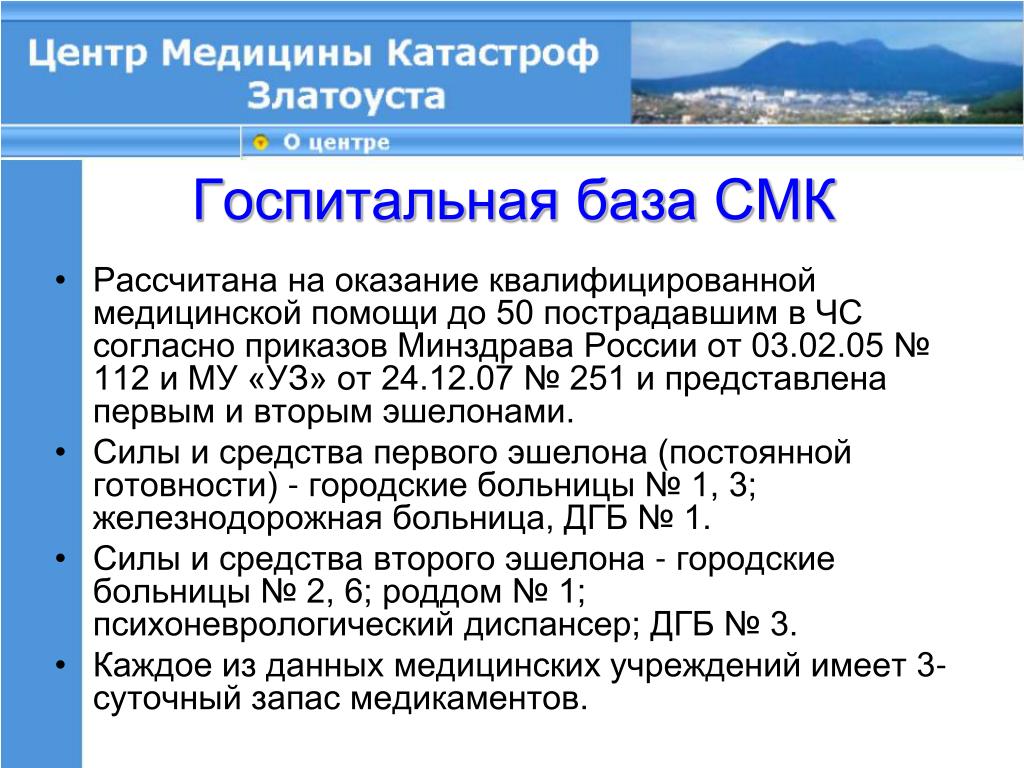 Центр Медицины Катастроф Златоуста

О центре

Госпитальная база СМК

• Рассчитана на оказание квалифицированной медицинской помощи до 50 пострадавшим в ЧС согласно приказов Минздрава России от 03.02.05 № 112 и МУ «УЗ» от 24.12.07 № 251 и представлена первым и вторым эшелонами.

• Силы и средства первого эшелона (постоянной готовности) - городские больницы № 1, 3; железнодорожная больница, ДГБ № 1.

• Силы и средства второго эшелона - городские больницы № 2, 6; роддом № 1; психоневрологический диспансер; ДГБ № 3.

• Каждое из данных медицинских учреждений имеет 3-суточный запас медикаментов.